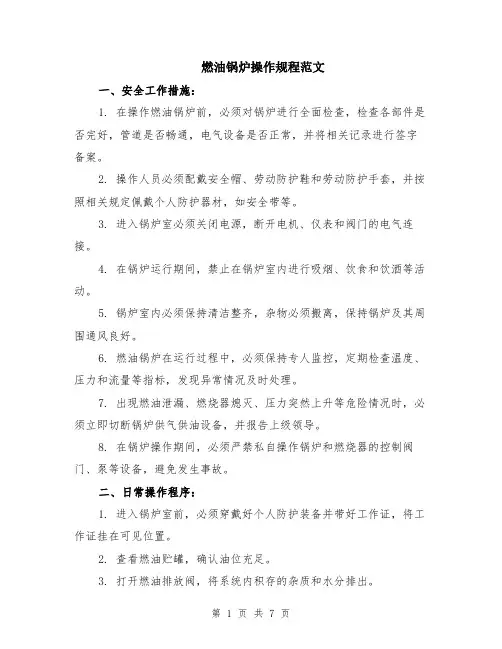 燃油锅炉操作规程范文

一、安全工作措施：

1. 在操作燃油锅炉前，必须对锅炉进行全面检查，检查各部件是否完好，管道是否畅通，电气设备是否正常，并将相关记录进行签字备案。

2. 操作人员必须配戴安全帽、劳动防护鞋和劳动防护手套，并按照相关规定佩戴个人防护器材，如安全带等。

3. 进入锅炉室必须关闭电源，断开电机、仪表和阀门的电气连接。

4. 在锅炉运行期间，禁止在锅炉室内进行吸烟、饮食和饮酒等活动。

5. 锅炉室内必须保持清洁整齐，杂物必须搬离，保持锅炉及其周围通风良好。

6. 燃油锅炉在运行过程中，必须保持专人监控，定期检查温度、压力和流量等指标，发现异常情况及时处理。

7. 出现燃油泄漏、燃烧器熄灭、压力突然上升等危险情况时，必须立即切断锅炉供气供油设备，并报告上级领导。

8. 在锅炉操作期间，必须严禁私自操作锅炉和燃烧器的控制阀门、泵等设备，避免发生事故。

二、日常操作程序：

1. 进入锅炉室前，必须穿戴好个人防护装备并带好工作证，将工作证挂在可见位置。

2. 查看燃油贮罐，确认油位充足。

3. 打开燃油排放阀，将系统内积存的杂质和水分排出。

第 1 页 共 7 页